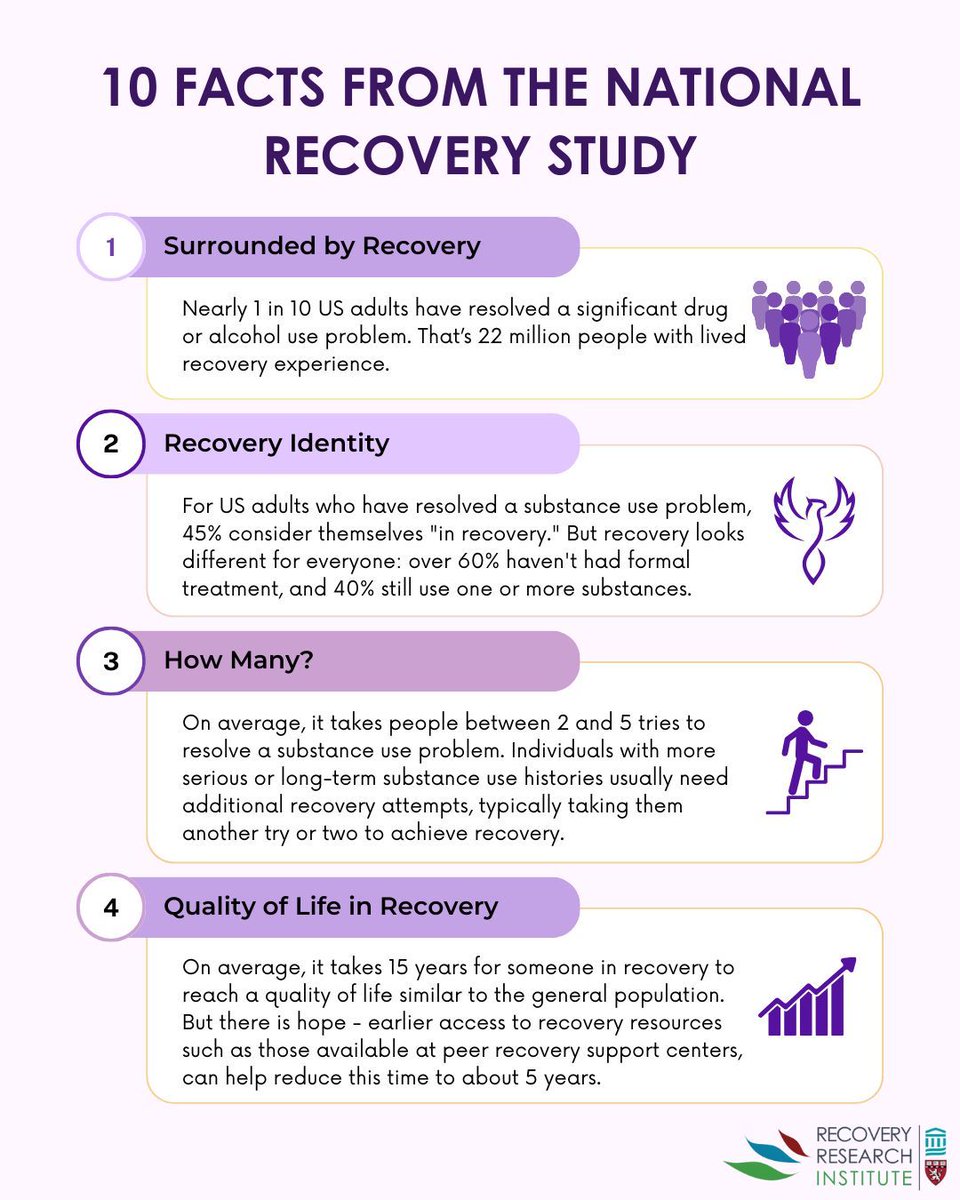 10 FACTS FROM THE NATIONAL RECOVERY STUDY

1 Surrounded by Recovery

Nearly 1 in 10 US adults have resolved a significant drug or alcohol use problem. That's 22 million people with lived recovery experience.

2 Recovery Identity

For US adults who have resolved a substance use problem, 45% consider themselves "in recovery." But recovery looks different for everyone: over 60% haven't had formal treatment, and 40% still use one or more substances.

3 How Many?

On average, it takes people between 2 and 5 tries to resolve a substance use problem. Individuals with more serious or long-term substance use histories usually need additional recovery attempts, typically taking them another try or two to achieve recovery.

4 Quality of Life in Recovery

On average, it takes 15 years for someone in recovery to reach a quality of life similar to the general population. But there is hope - earlier access to recovery resources such as those available at peer recovery support centers, can help reduce this time to about 5 years.

RECOVERY RESEARCH INSTITUTE